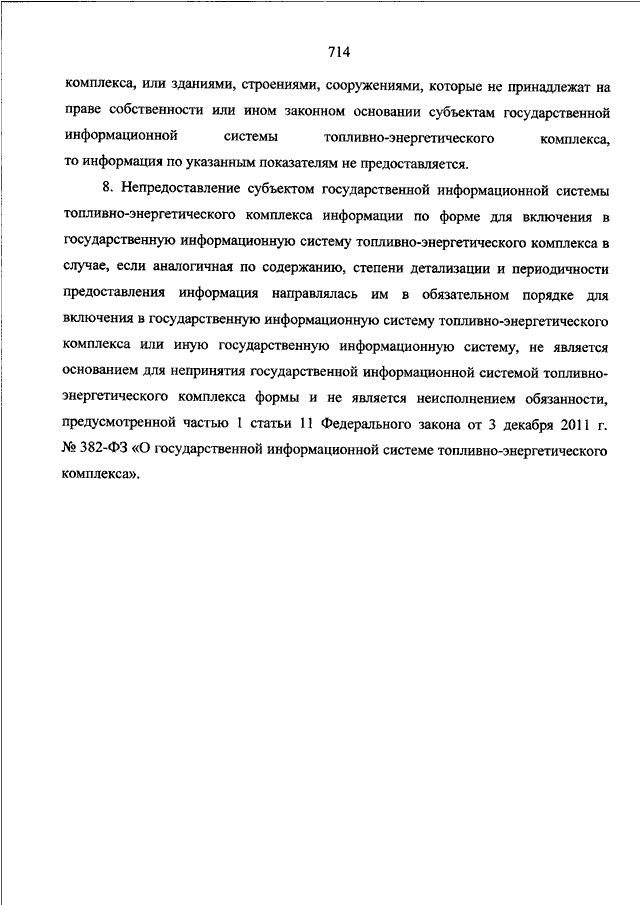 714

комплекса, или зданиями, строениями, сооружениями, которые не принадлежат на праве собственности или ином законном основании субъектам государственной информационной системы топливно-энергетического комплекса, то информация по указанным показателям не предоставляется.

8. Непредоставление субъектом государственной информационной системы топливно-энергетического комплекса информации по форме для включения в государственную информационную систему топливно-энергетического комплекса в случае, если аналогичная по содержанию, степени детализации и периодичности предоставления информация направлялась им в обязательном порядке для включения в государственную информационную систему топливно-энергетического комплекса или иную государственную информационную систему, не является основанием для непринятия государственной информационной системой топливно-энергетического комплекса формы и не является неисполнением обязанности, предусмотренной частью 1 статьи 11 Федерального закона от 3 декабря 2011 г. № 382-ФЗ «О государственной информационной системе топливно-энергетического комплекса».